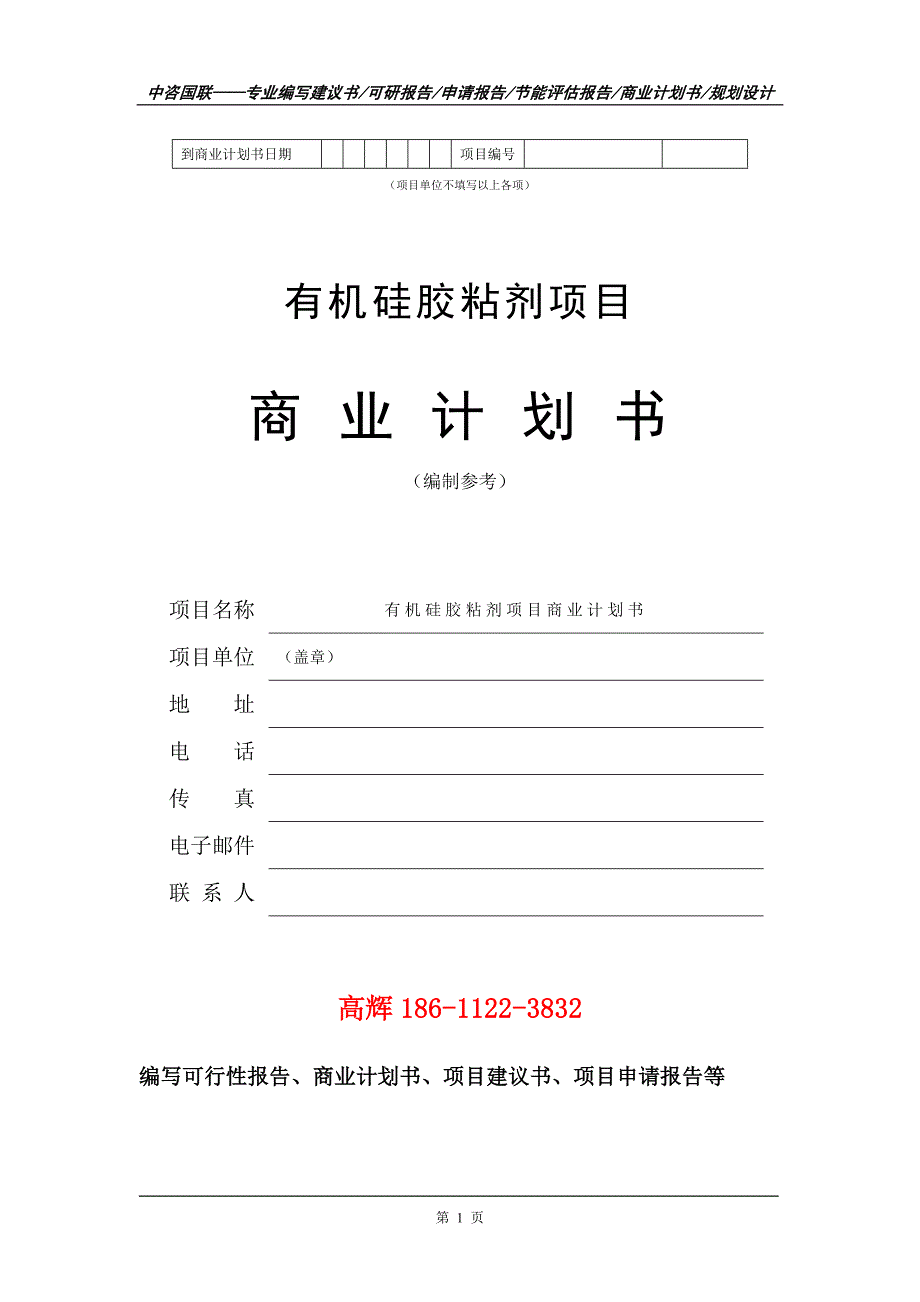 中咨国联——专业编写建议书/可研报告/申请报告/节能评估报告/商业计划书/规划设计

| 到商业计划书日期 | | | | | | | 项目编号 | | |
|---|---|---|---|---|---|---|---|---|---|

（项目单位不填写以上各项）

有机硅胶粘剂项目

商 业 计 划 书

（编制参考）

项目名称 有机硅胶粘剂项目商业计划书

项目单位 （盖章）

地 址

电 话

传 真

电子邮件

联 系 人

高辉 186-1122-3832

编写可行性报告、商业计划书、项目建议书、项目申请报告等

第 1 页